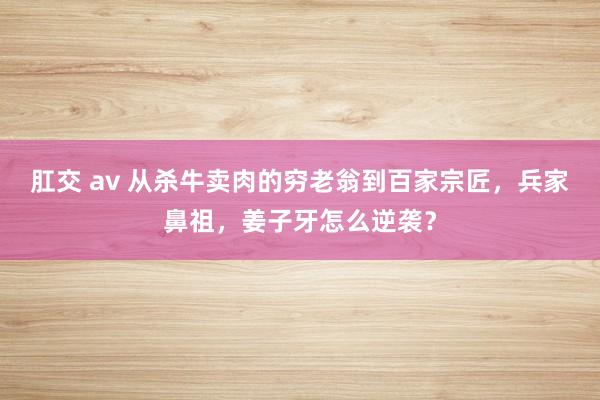 肛交 av 从杀牛卖肉的穷老翁到百家宗匠，兵家鼻祖，姜子牙怎么逆袭？